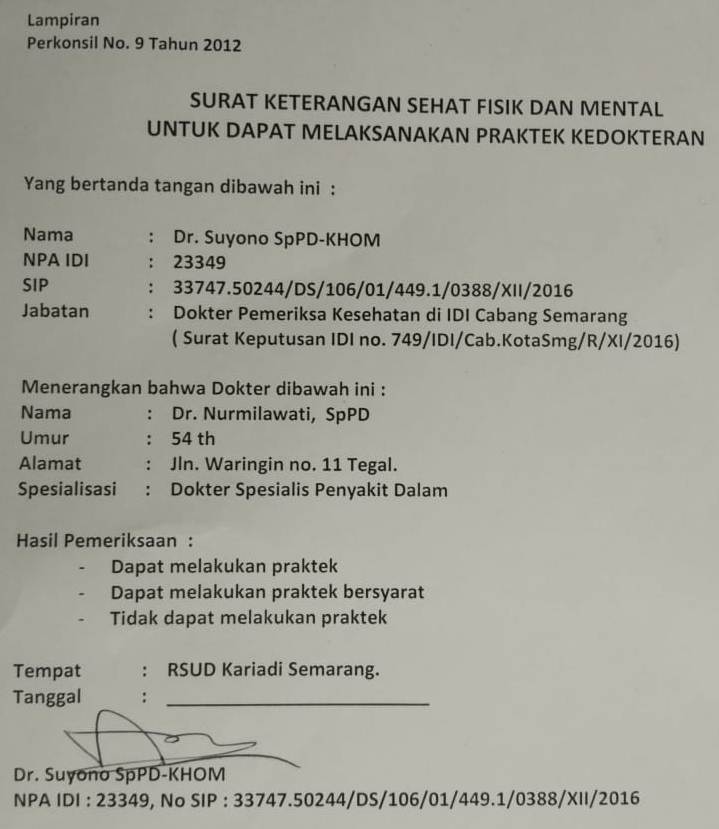 Lampiran
Perkonsil No. 9 Tahun 2012

SURAT KETERANGAN SEHAT FISIK DAN MENTAL
UNTUK DAPAT MELAKSANAKAN PRAKTEK KEDOKTERAN

Yang bertanda tangan dibawah ini :

Nama : Dr. Suyono SpPD-KHOM
NPA IDI : 23349
SIP : 33747.50244/DS/106/01/449.1/0388/XII/2016
Jabatan : Dokter Pemeriksa Kesehatan di IDI Cabang Semarang
( Surat Keputusan IDI no. 749/IDI/Cab.KotaSmg/R/XI/2016)

Menerangkan bahwa Dokter dibawah ini :
Nama : Dr. Nurmilawati, SpPD
Umur : 54 th
Alamat : Jln. Waringin no. 11 Tegal.
Spesialisasi : Dokter Spesialis Penyakit Dalam

Hasil Pemeriksaan :
- Dapat melakukan praktek
- Dapat melakukan praktek bersyarat
- Tidak dapat melakukan praktek

Tempat : RSUD Kariadi Semarang.
Tanggal : ____

Dr. Suyono SpPD-KHOM
NPA IDI : 23349, No SIP : 33747.50244/DS/106/01/449.1/0388/XII/2016